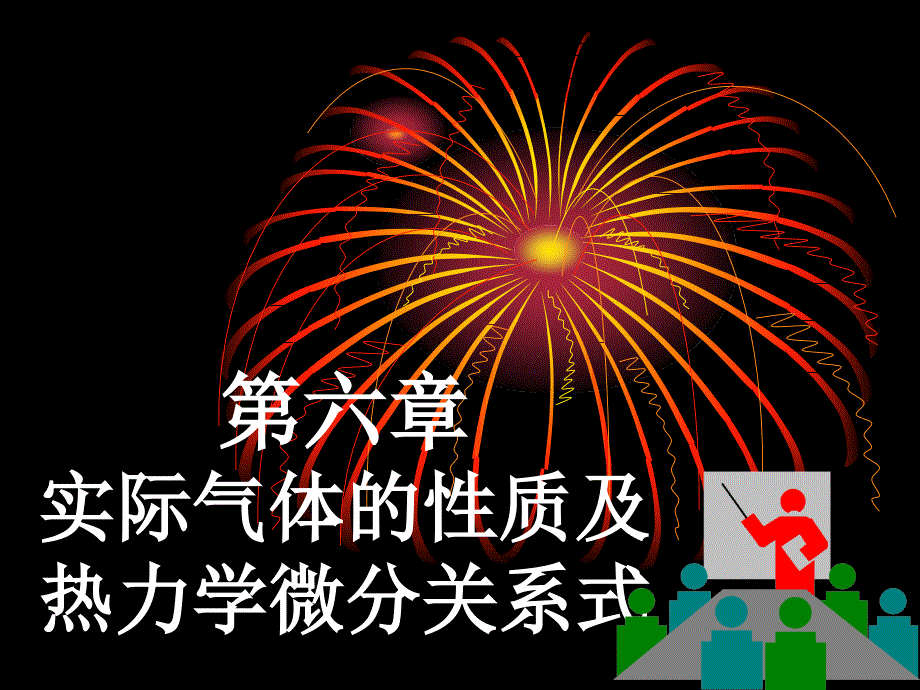 第六章

实际气体的性质及热力学微分关系式